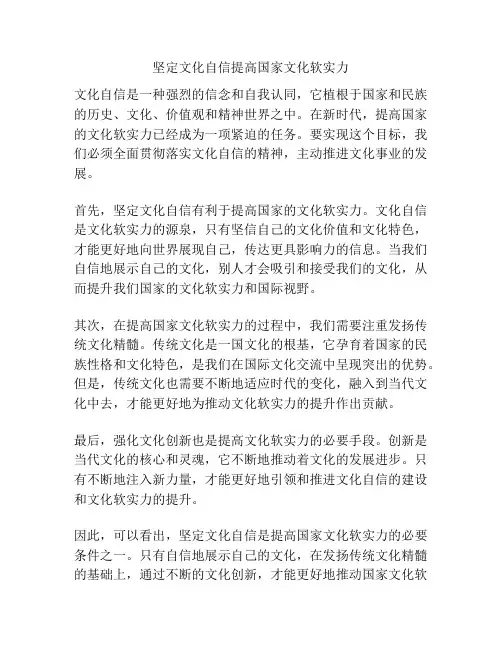 坚定文化自信提高国家文化软实力

文化自信是一种强烈的信念和自我认同，它植根于国家和民族的历史、文化、价值观和精神世界之中。在新时代，提高国家的文化软实力已经成为一项紧迫的任务。要实现这个目标，我们必须全面贯彻落实文化自信的精神，主动推进文化事业的发展。

首先，坚定文化自信有利于提高国家的文化软实力。文化自信是文化软实力的源泉，只有坚信自己的文化价值和文化特色，才能更好地向世界展现自己，传达更具影响力的信息。当我们自信地展示自己的文化，别人才会吸引和接受我们的文化，从而提升我们国家的文化软实力和国际视野。

其次，在提高国家文化软实力的过程中，我们需要注重发扬传统文化精髓。传统文化是一国文化的根基，它孕育着国家的民族性格和文化特色，是我们在国际文化交流中呈现突出的优势。但是，传统文化也需要不断地适应时代的变化，融入到当代文化中去，才能更好地为推动文化软实力的提升作出贡献。

最后，强化文化创新也是提高文化软实力的必要手段。创新是当代文化的核心和灵魂，它不断地推动着文化的发展进步。只有不断地注入新力量，才能更好地引领和推进文化自信的建设和文化软实力的提升。

因此，可以看出，坚定文化自信是提高国家文化软实力的必要条件之一。只有自信地展示自己的文化，在发扬传统文化精髓的基础上，通过不断的文化创新，才能更好地推动国家文化软